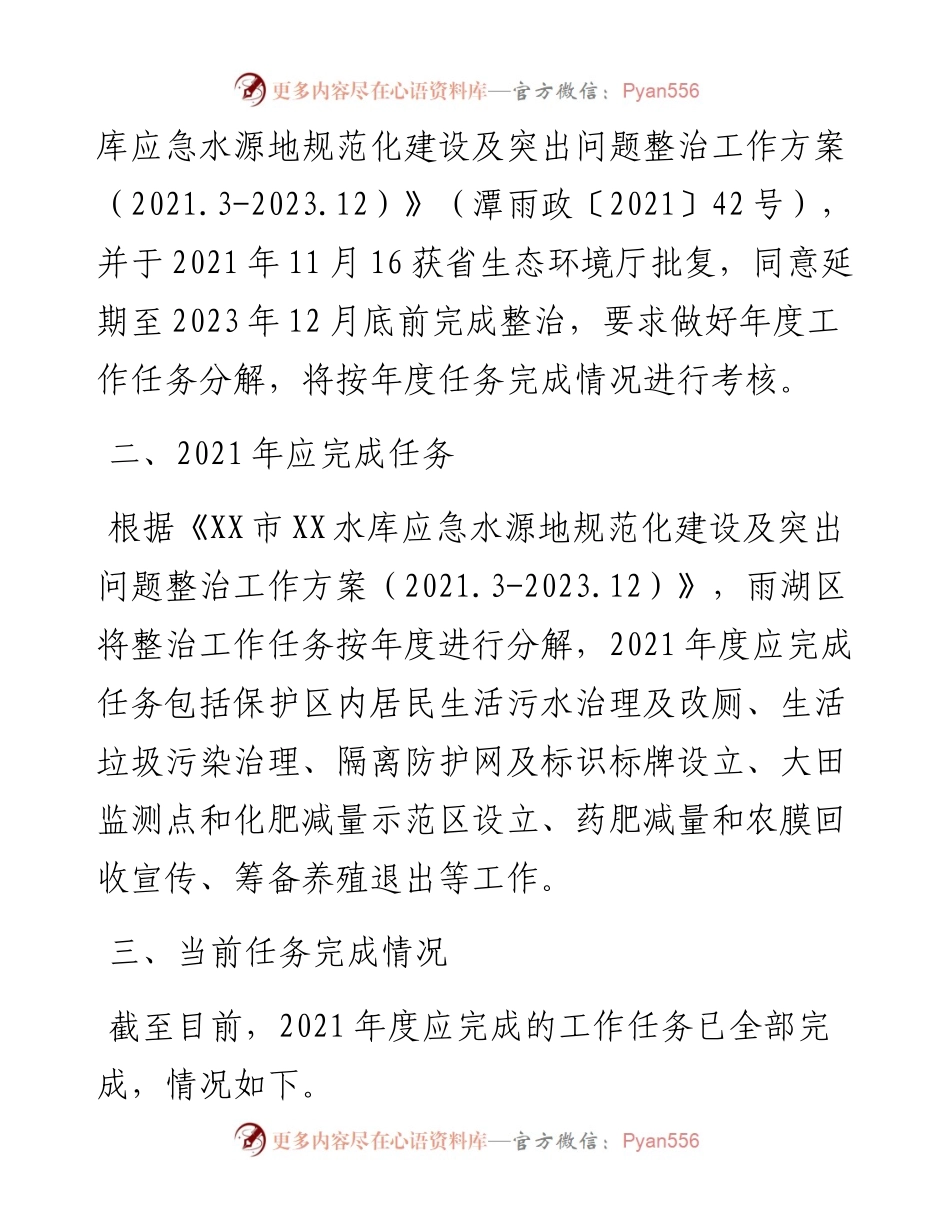 更多内容尽在心语资料库—官方微信：Pyan556

库应急水源地规范化建设及突出问题整治工作方案（2021.3-2023.12）》（潭雨政〔2021〕42号），并于2021年11月16获省生态环境厅批复，同意延期至2023年12月底前完成整治，要求做好年度工作任务分解，将按年度任务完成情况进行考核。

二、2021年应完成任务

根据《XX市XX水库应急水源地规范化建设及突出问题整治工作方案（2021.3-2023.12）》，雨湖区将整治工作任务按年度进行分解，2021年度应完成任务包括保护区内居民生活污水治理及改厕、生活垃圾污染治理、隔离防护网及标识标牌设立、大田监测点和化肥减量示范区设立、药肥减量和农膜回收宣传、筹备养殖退出等工作。

三、当前任务完成情况

截至目前，2021年度应完成的工作任务已全部完成，情况如下。

更多内容尽在心语资料库—官方微信：Pyan556